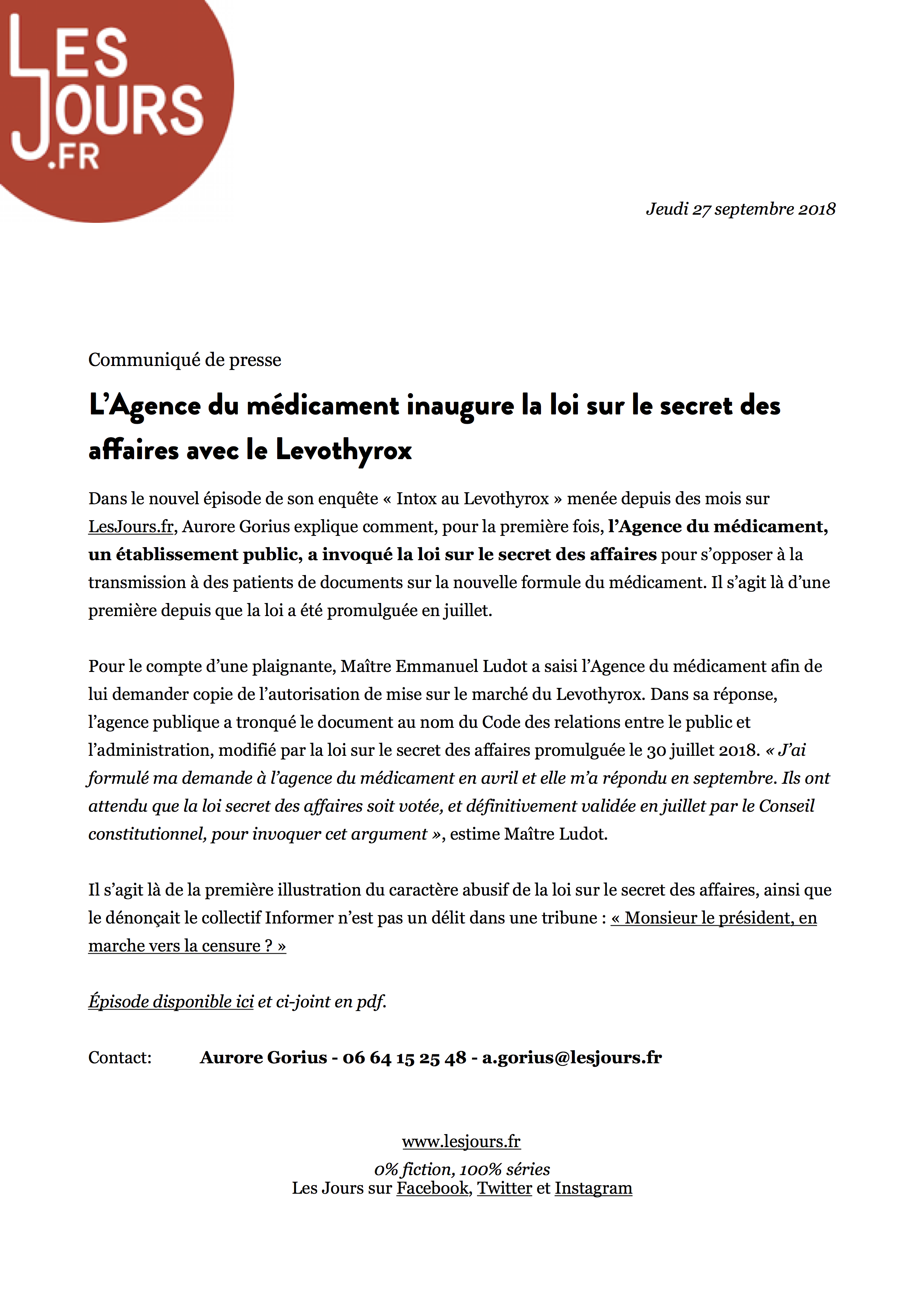 LES JOURS .FR

Jeudi 27 septembre 2018

Communiqué de presse

L'Agence du médicament inaugure la loi sur le secret des affaires avec le Levothyrox

Dans le nouvel épisode de son enquête « Intox au Levothyrox » menée depuis des mois sur LesJours.fr, Aurore Gorius explique comment, pour la première fois, l'Agence du médicament, un établissement public, a invoqué la loi sur le secret des affaires pour s'opposer à la transmission à des patients de documents sur la nouvelle formule du médicament. Il s'agit là d'une première depuis que la loi a été promulguée en juillet.

Pour le compte d'une plaignante, Maître Emmanuel Ludot a saisi l'Agence du médicament afin de lui demander copie de l'autorisation de mise sur le marché du Levothyrox. Dans sa réponse, l'agence publique a tronqué le document au nom du Code des relations entre le public et l'administration, modifié par la loi sur le secret des affaires promulguée le 30 juillet 2018. « J'ai formulé ma demande à l'agence du médicament en avril et elle m'a répondu en septembre. Ils ont attendu que la loi secret des affaires soit votée, et définitivement validée en juillet par le Conseil constitutionnel, pour invoquer cet argument », estime Maître Ludot.

Il s'agit là de la première illustration du caractère abusif de la loi sur le secret des affaires, ainsi que le dénonçait le collectif Informer n'est pas un délit dans une tribune : « Monsieur le président, en marche vers la censure ? »

Épisode disponible ici et ci-joint en pdf.

Contact: Aurore Gorius - 06 64 15 25 48 - a.gorius@lesjours.fr

www.lesjours.fr
0% fiction, 100% séries
Les Jours sur Facebook, Twitter et Instagram